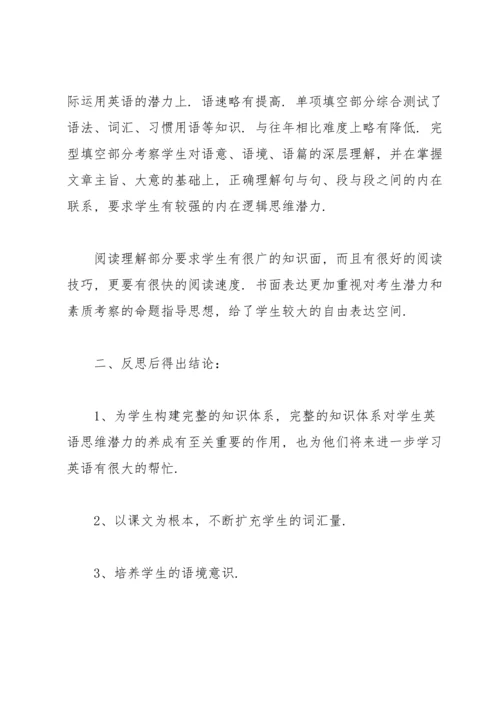 际运用英语的潜力上．语速略有提高．单项填空部分综合测试了语法、词汇、习惯用语等知识．与往年相比难度上略有降低．完型填空部分考察学生对语意、语境、语篇的深层理解，并在掌握文章主旨、大意的基础上，正确理解句与句、段与段之间的内在联系，要求学生有较强的内在逻辑思维潜力．

阅读理解部分要求学生有很广的知识面，而且有很好的阅读技巧，更要有很快的阅读速度．书面表达更加重视对考生潜力和素质考察的命题指导思想，给了学生较大的自由表达空间．

二、反思后得出结论：

1、为学生构建完整的知识体系，完整的知识体系对学生英语思维潜力的养成有至关重要的作用，也为他们将来进一步学习英语有很大的帮忙．

2、以课文为根本，不断扩充学生的词汇量．

3、培养学生的语境意识．